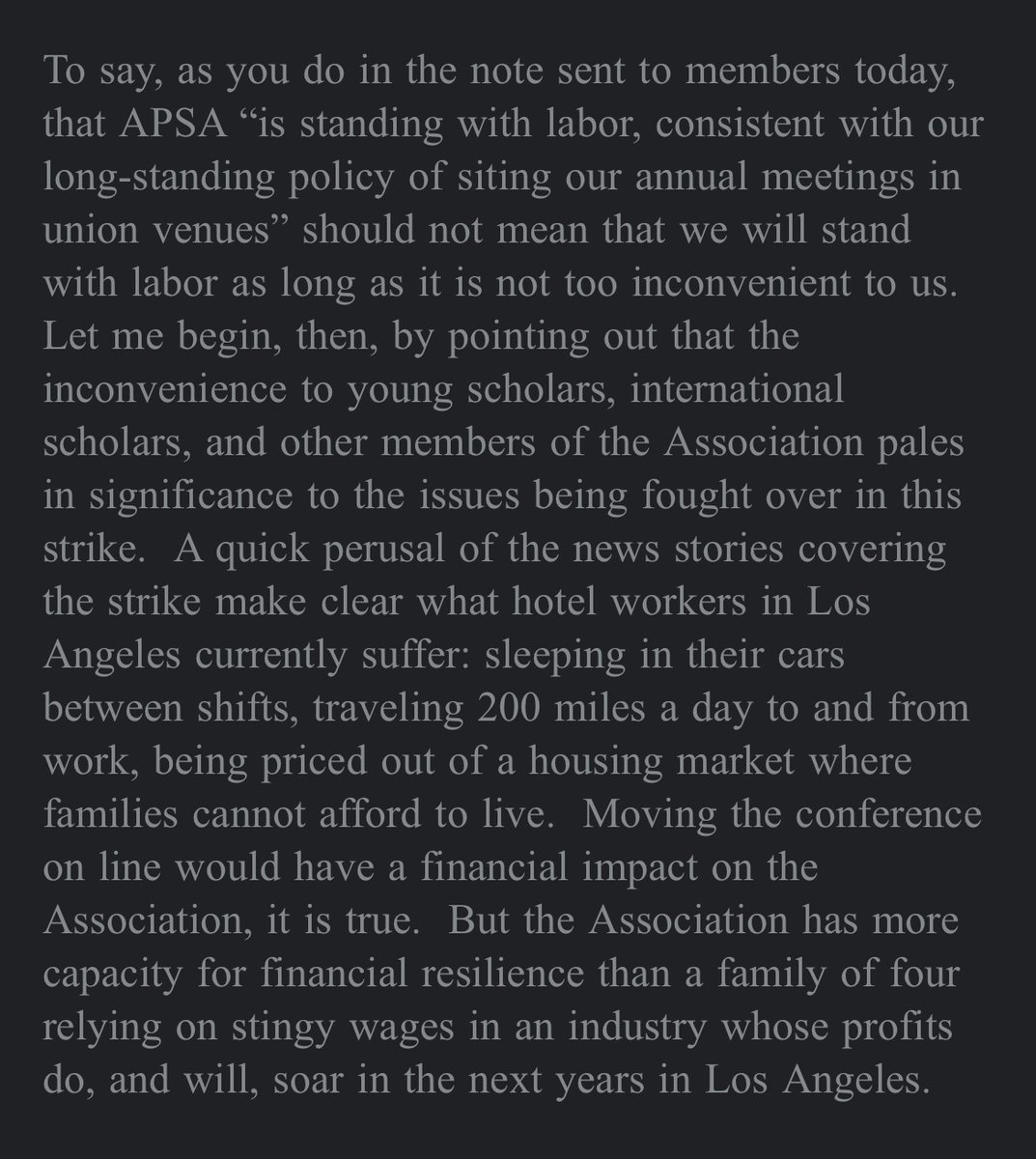 To say, as you do in the note sent to members today, that APSA “is standing with labor, consistent with our long-standing policy of siting our annual meetings in union venues” should not mean that we will stand with labor as long as it is not too inconvenient to us. Let me begin, then, by pointing out that the inconvenience to young scholars, international scholars, and other members of the Association pales in significance to the issues being fought over in this strike. A quick perusal of the news stories covering the strike make clear what hotel workers in Los Angeles currently suffer: sleeping in their cars between shifts, traveling 200 miles a day to and from work, being priced out of a housing market where families cannot afford to live. Moving the conference on line would have a financial impact on the Association, it is true. But the Association has more capacity for financial resilience than a family of four relying on stingy wages in an industry whose profits do, and will, soar in the next years in Los Angeles.